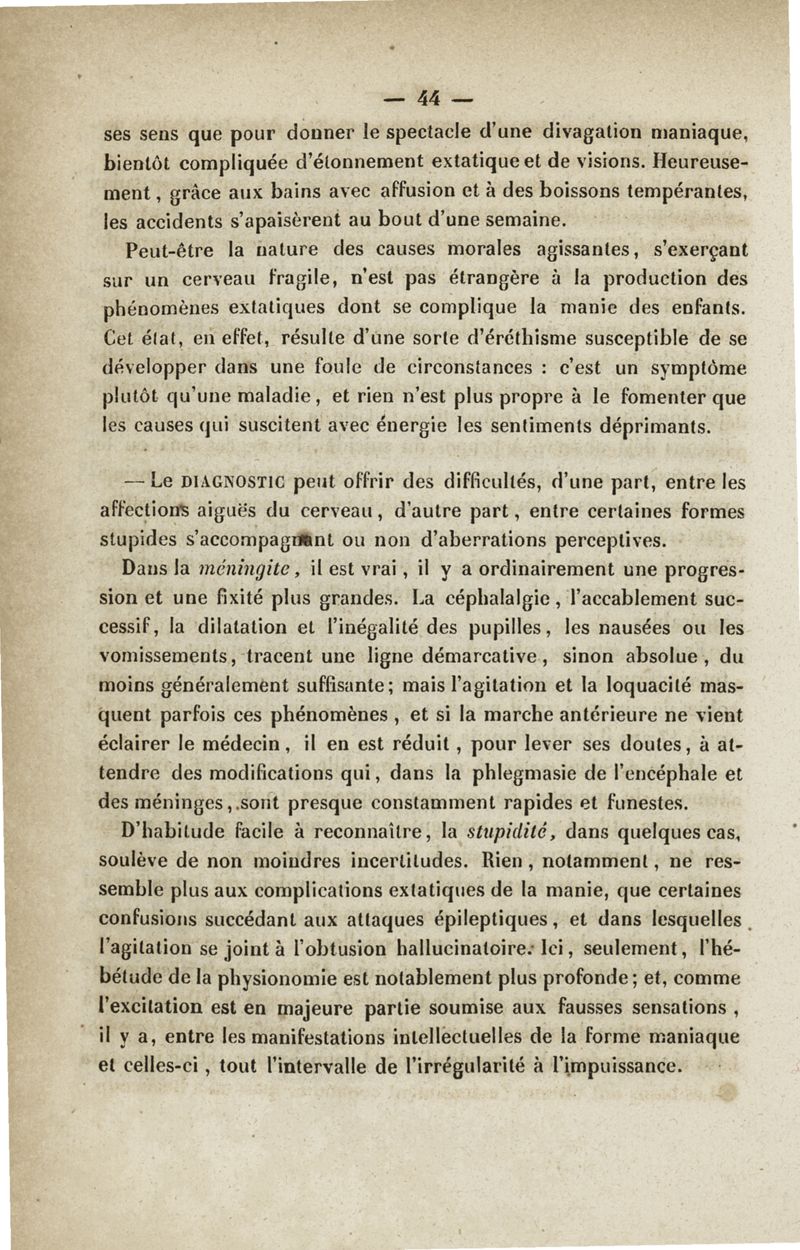 — 44 —

ses sens que pour donner le spectacle d'une divagation maniaque, bientôt compliquée d'étonnement extatique et de visions. Heureusement, grâce aux bains avec affusion et à des boissons tempérantes, les accidents s'apaisèrent au bout d'une semaine.

Peut-être la nature des causes morales agissantes, s'exerçant sur un cerveau fragile, n'est pas étrangère à la production des phénomènes extatiques dont se complique la manie des enfants. Cet état, en effet, résulte d'une sorte d'éréthisme susceptible de se développer dans une foule de circonstances : c'est un symptôme plutôt qu'une maladie, et rien n'est plus propre à le fomenter que les causes qui suscitent avec énergie les sentiments déprimants.

— Le DIAGNOSTIC peut offrir des difficultés, d'une part, entre les affections aiguës du cerveau, d'autre part, entre certaines formes stupides s'accompagnant ou non d'aberrations perceptives.

Dans la méningite, il est vrai, il y a ordinairement une progression et une fixité plus grandes. La céphalalgie, l'accablement successif, la dilatation et l'inégalité des pupilles, les nausées ou les vomissements, tracent une ligne démarcative, sinon absolue, du moins généralement suffisante; mais l'agitation et la loquacité masquent parfois ces phénomènes, et si la marche antérieure ne vient éclairer le médecin, il en est réduit, pour lever ses doutes, à attendre des modifications qui, dans la phlegmasie de l'encéphale et des méninges, sont presque constamment rapides et funestes.

D'habitude facile à reconnaître, la stupidité, dans quelques cas, soulève de non moindres incertitudes. Rien, notamment, ne ressemble plus aux complications extatiques de la manie, que certaines confusions succédant aux attaques épileptiques, et dans lesquelles l'agitation se joint à l'obtusion hallucinatoire. Ici, seulement, l'hébétude de la physionomie est notablement plus profonde; et, comme l'excitation est en majeure partie soumise aux fausses sensations, il y a, entre les manifestations intellectuelles de la forme maniaque et celles-ci, tout l'intervalle de l'irrégularité à l'impuissance.